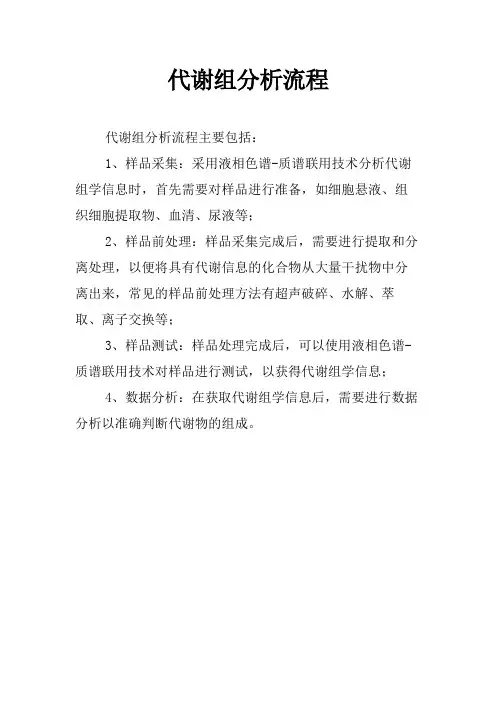 代谢组分析流程

代谢组分析流程主要包括：

1、样品采集：采用液相色谱-质谱联用技术分析代谢组学信息时，首先需要对样品进行准备，如细胞悬液、组织细胞提取物、血清、尿液等；

2、样品前处理：样品采集完成后，需要进行提取和分离处理，以便将具有代谢信息的化合物从大量干扰物中分离出来，常见的样品前处理方法有超声破碎、水解、萃取、离子交换等；

3、样品测试：样品处理完成后，可以使用液相色谱-质谱联用技术对样品进行测试，以获得代谢组学信息；

4、数据分析：在获取代谢组学信息后，需要进行数据分析以准确判断代谢物的组成。